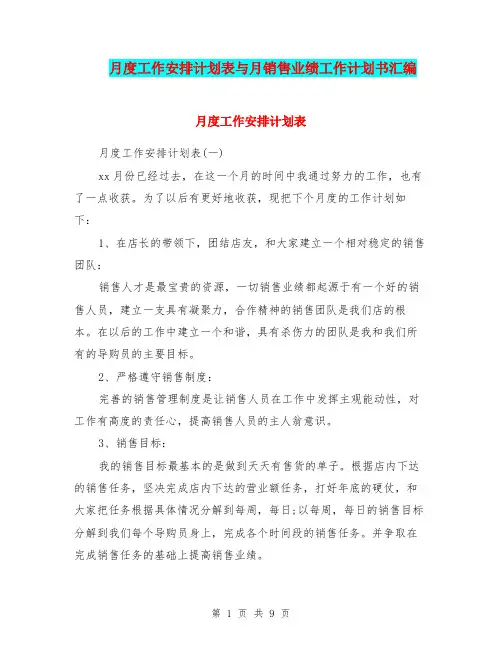 月度工作安排计划表与月销售业绩工作计划书汇编

月度工作安排计划表

月度工作安排计划表(一)

xx月份已经过去，在这一个月的时间中我通过努力的工作，也有了一点收获。为了以后有更好地收获，现把下个月度的工作计划如下：

1、在店长的带领下，团结店友，和大家建立一个相对稳定的销售团队：

销售人才是最宝贵的资源，一切销售业绩都起源于有一个好的销售人员，建立一支具有凝聚力，合作精神的销售团队是我们店的根本。在以后的工作中建立一个和谐，具有杀伤力的团队是我和我们所有的导购员的主要目标。

2、严格遵守销售制度：

完善的销售管理制度是让销售人员在工作中发挥主观能动性，对工作有高度的责任心，提高销售人员的主人翁意识。

3、销售目标：

我的销售目标最基本的是做到天天有售货的单子。根据店内下达的销售任务，坚决完成店内下达的营业额任务，打好年底的硬仗，和大家把任务根据具体情况分解到每周，每日;以每周，每日的销售目标分解到我们每个导购员身上，完成各个时间段的销售任务。并争取在完成销售任务的基础上提高销售业绩。

第 1 页 共 9 页